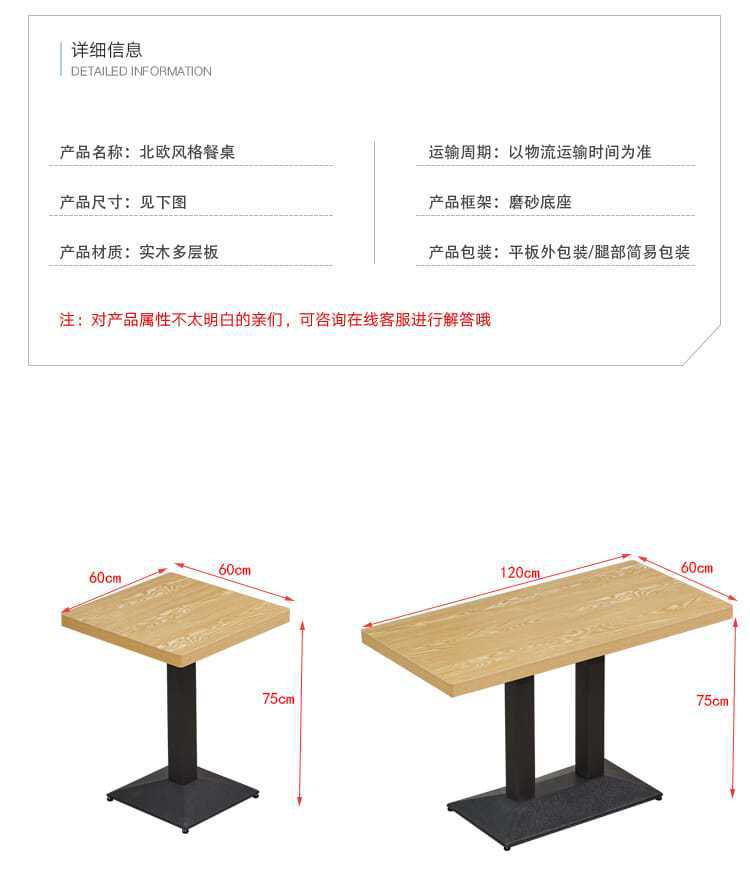 详细信息
DETAILED INFORMATION

产品名称：北欧风格餐桌

产品尺寸：见下图

产品材质：实木多层板

运输周期：以物流运输时间为准

产品框架：磨砂底座

产品包装：平板外包装/腿部简易包装

注：对产品属性不太明白的亲们，可咨询在线客服进行解答哦

60cm
60cm
75cm

120cm
60cm
75cm